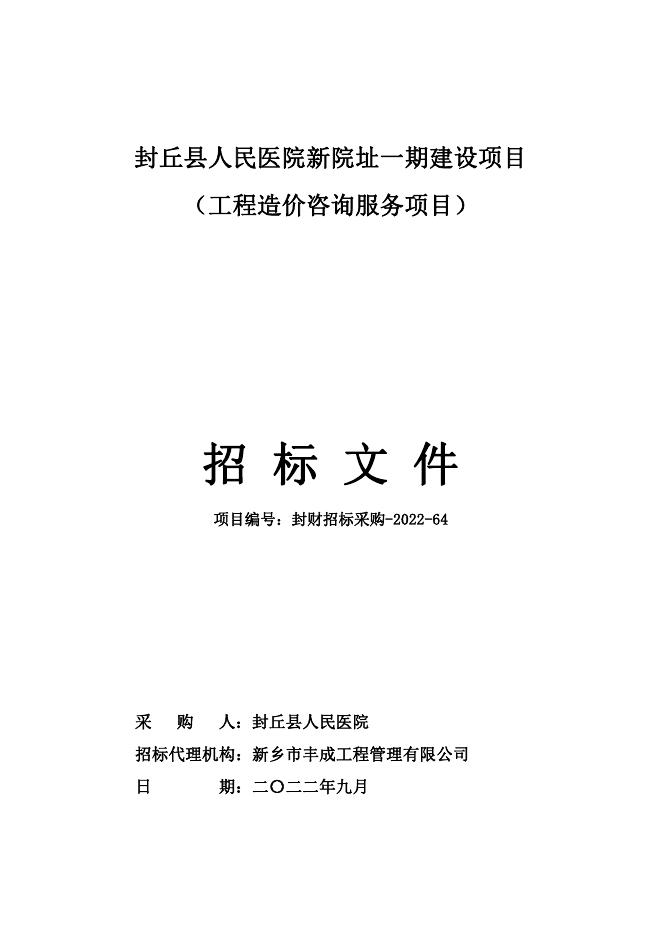 封丘县人民医院新院址一期建设项目

（工程造价咨询服务项目）

招 标 文 件

项目编号：封财招标采购-2022-64

采 购 人：封丘县人民医院

招标代理机构：新乡市丰成工程管理有限公司

日 期：二〇二二年九月